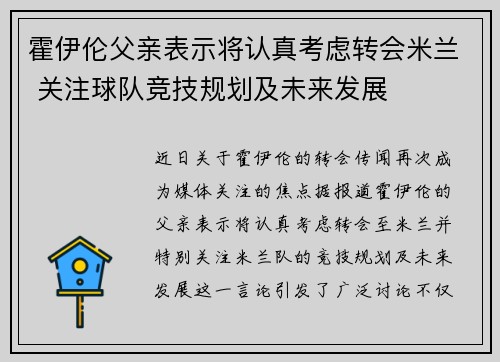 霍伊伦父亲表示将认真考虑转会米兰 关注球队竞技规划及未来发展

近日关于霍伊伦的转会传闻再次成为媒体关注的焦点据报道霍伊伦的父亲表示将认真考虑转会至米兰并特别关注米兰队的竞技规划及未来发展这一言论引发了广泛讨论不仅